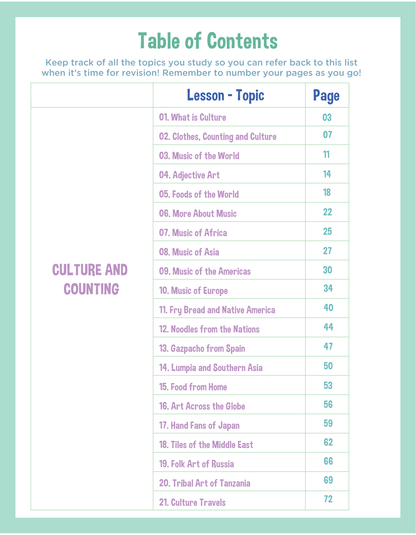 Table of Contents

Keep track of all the topics you study so you can refer back to this list when it's time for revision! Remember to number your pages as you go!

| | Lesson - Topic | Page |
|---|---|---|
| CULTURE AND COUNTING | 01. What is Culture | 03 |
| | 02. Clothes, Counting and Culture | 07 |
| | 03. Music of the World | 11 |
| | 04. Adjective Art | 14 |
| | 05. Foods of the World | 18 |
| | 06. More About Music | 22 |
| | 07. Music of Africa | 25 |
| | 08. Music of Asia | 27 |
| | 09. Music of the Americas | 30 |
| | 10. Music of Europe | 34 |
| | 11. Fry Bread and Native America | 40 |
| | 12. Noodles from the Nations | 44 |
| | 13. Gazpacho from Spain | 47 |
| | 14. Lumpia and Southern Asia | 50 |
| | 15. Food from Home | 53 |
| | 16. Art Across the Globe | 56 |
| | 17. Hand Fans of Japan | 59 |
| | 18. Tiles of the Middle East | 62 |
| | 19. Folk Art of Russia | 66 |
| | 20. Tribal Art of Tanzania | 69 |
| | 21. Culture Travels | 72 |